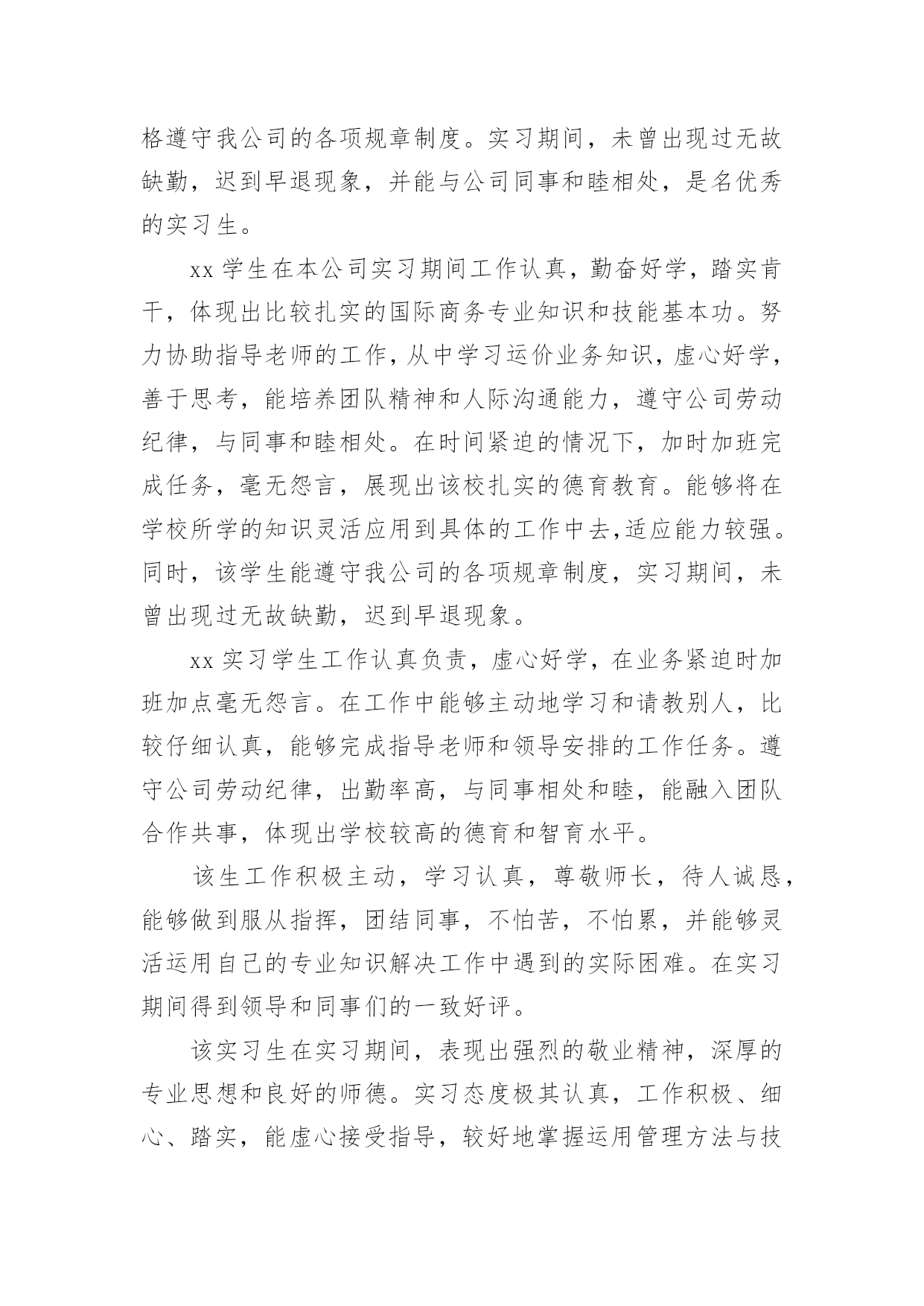 格遵守我公司的各项规章制度。实习期间，未曾出现过无故缺勤，迟到早退现象，并能与公司同事和睦相处，是名优秀的实习生。

xx 学生在本公司实习期间工作认真，勤奋好学，踏实肯干，体现出比较扎实的国际商务专业知识和技能基本功。努力协助指导老师的工作，从中学习运价业务知识，虚心好学，善于思考，能培养团队精神和人际沟通能力，遵守公司劳动纪律，与同事和睦相处。在时间紧迫的情况下，加时加班完成任务，毫无怨言，展现出该校扎实的德育教育。能够将在学校所学的知识灵活应用到具体的工作中去,适应能力较强。同时，该学生能遵守我公司的各项规章制度，实习期间，未曾出现过无故缺勤，迟到早退现象。

xx 实习学生工作认真负责，虚心好学，在业务紧迫时加班加点毫无怨言。在工作中能够主动地学习和请教别人，比较仔细认真，能够完成指导老师和领导安排的工作任务。遵守公司劳动纪律，出勤率高，与同事相处和睦，能融入团队合作共事，体现出学校较高的德育和智育水平。

该生工作积极主动，学习认真，尊敬师长，待人诚恳，能够做到服从指挥，团结同事，不怕苦，不怕累，并能够灵活运用自己的专业知识解决工作中遇到的实际困难。在实习期间得到领导和同事们的一致好评。

该实习生在实习期间，表现出强烈的敬业精神，深厚的专业思想和良好的师德。实习态度极其认真，工作积极、细心、踏实，能虚心接受指导，较好地掌握运用管理方法与技